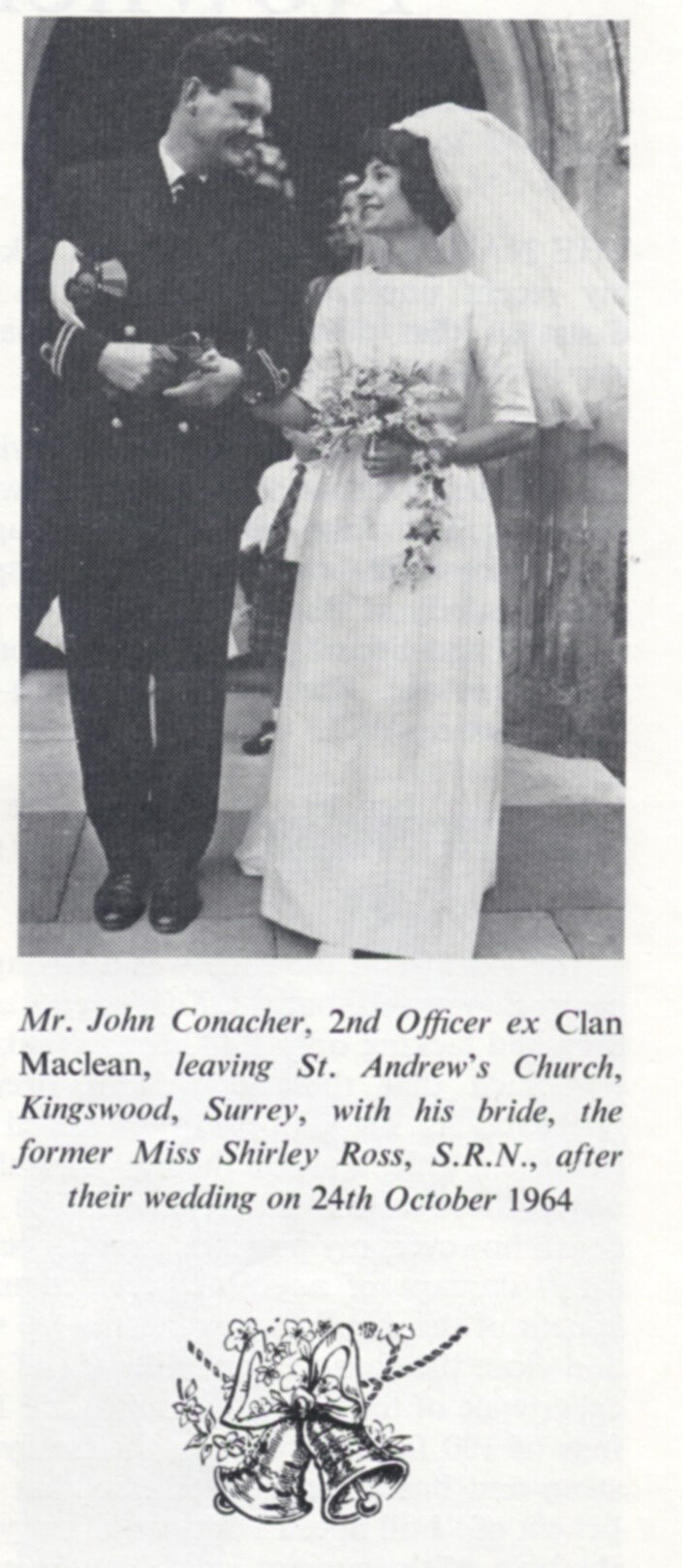 Mr. John Conacher, 2nd Officer ex Clan Maclean, leaving St. Andrew's Church, Kingswood, Surrey, with his bride, the former Miss Shirley Ross, S.R.N., after their wedding on 24th October 1964